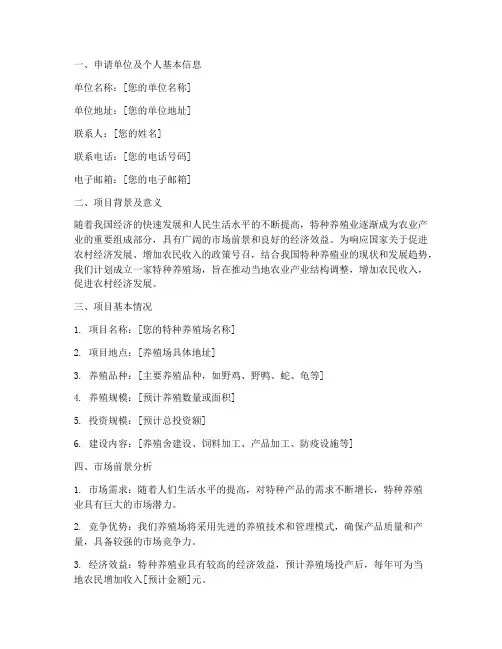 一、申请单位及个人基本信息

单位名称：[您的单位名称]

单位地址：[您的单位地址]

联系人：[您的姓名]

联系电话：[您的电话号码]

电子邮箱：[您的电子邮箱]

二、项目背景及意义

随着我国经济的快速发展和人民生活水平的不断提高，特种养殖业逐渐成为农业产业的重要组成部分，具有广阔的市场前景和良好的经济效益。为响应国家关于促进农村经济发展、增加农民收入的政策号召，结合我国特种养殖业的现状和发展趋势，我们计划成立一家特种养殖场，旨在推动当地农业产业结构调整，增加农民收入，促进农村经济发展。

三、项目基本情况

1. 项目名称：[您的特种养殖场名称]

2. 项目地点：[养殖场具体地址]

3. 养殖品种：[主要养殖品种，如野鸡、野鸭、蛇、龟等]

4. 养殖规模：[预计养殖数量或面积]

5. 投资规模：[预计总投资额]

6. 建设内容：[养殖舍建设、饲料加工、产品加工、防疫设施等]

四、市场前景分析

1. 市场需求：随着人们生活水平的提高，对特种产品的需求不断增长，特种养殖业具有巨大的市场潜力。

2. 竞争优势：我们养殖场将采用先进的养殖技术和管理模式，确保产品质量和产量，具备较强的市场竞争力。

3. 经济效益：特种养殖业具有较高的经济效益，预计养殖场投产后，每年可为当地农民增加收入[预计金额]元。